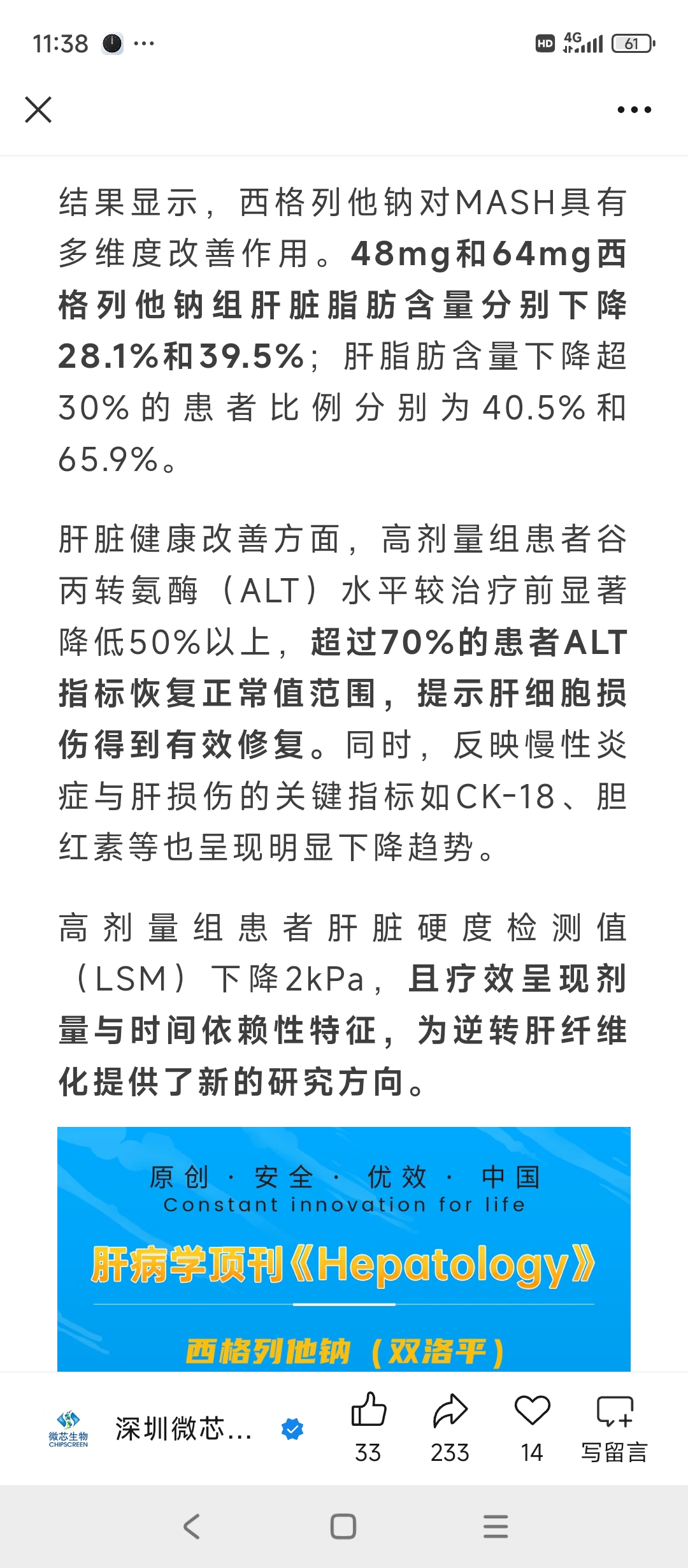 11:38 ···

HD 4G 61

结果显示，西格列他钠对MASH具有多维度改善作用。48mg和64mg西格列他钠组肝脏脂肪含量分别下降28.1%和39.5%；肝脂肪含量下降超30%的患者比例分别为40.5%和65.9%。

肝脏健康改善方面，高剂量组患者谷丙转氨酶（ALT）水平较治疗前显著降低50%以上，超过70%的患者ALT指标恢复正常值范围，提示肝细胞损伤得到有效修复。同时，反映慢性炎症与肝损伤的关键指标如CK-18、胆红素等也呈现明显下降趋势。

高剂量组患者肝脏硬度检测值（LSM）下降2kPa，且疗效呈现剂量与时间依赖性特征，为逆转肝纤维化提供了新的研究方向。

原创 · 安全 · 优效 · 中国
Constant innovation for life
肝病学顶刊《Hepatology》
西格列他钠（双洛平）

微芯生物 CHIPSCREEN 深圳微芯...

33 233 14 写留言